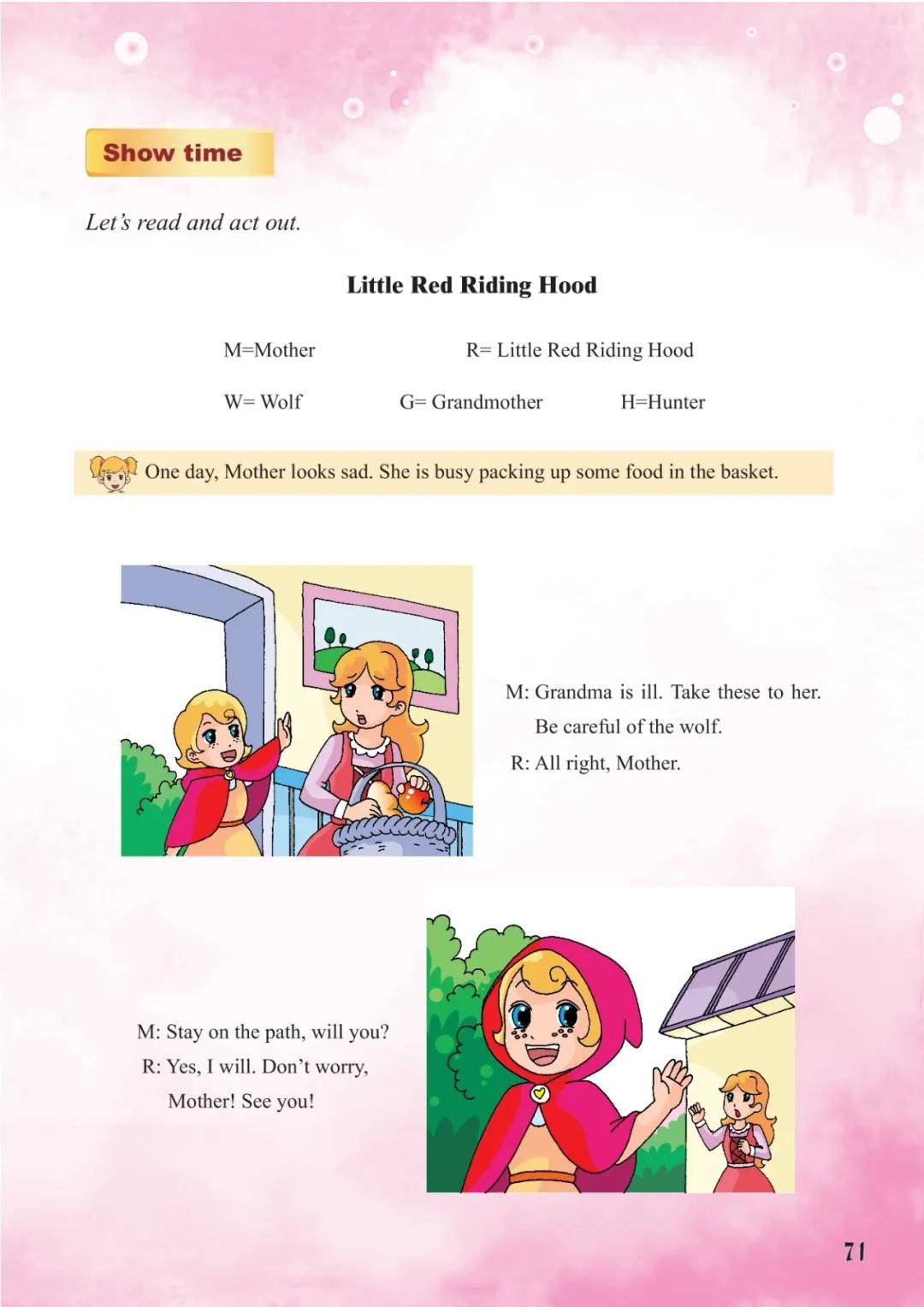 Show time

Let's read and act out.

Little Red Riding Hood

M=Mother R= Little Red Riding Hood

W= Wolf G= Grandmother H=Hunter

One day, Mother looks sad. She is busy packing up some food in the basket.

M: Grandma is ill. Take these to her. Be careful of the wolf.
R: All right, Mother.

M: Stay on the path, will you?
R: Yes, I will. Don't worry, Mother! See you!

71